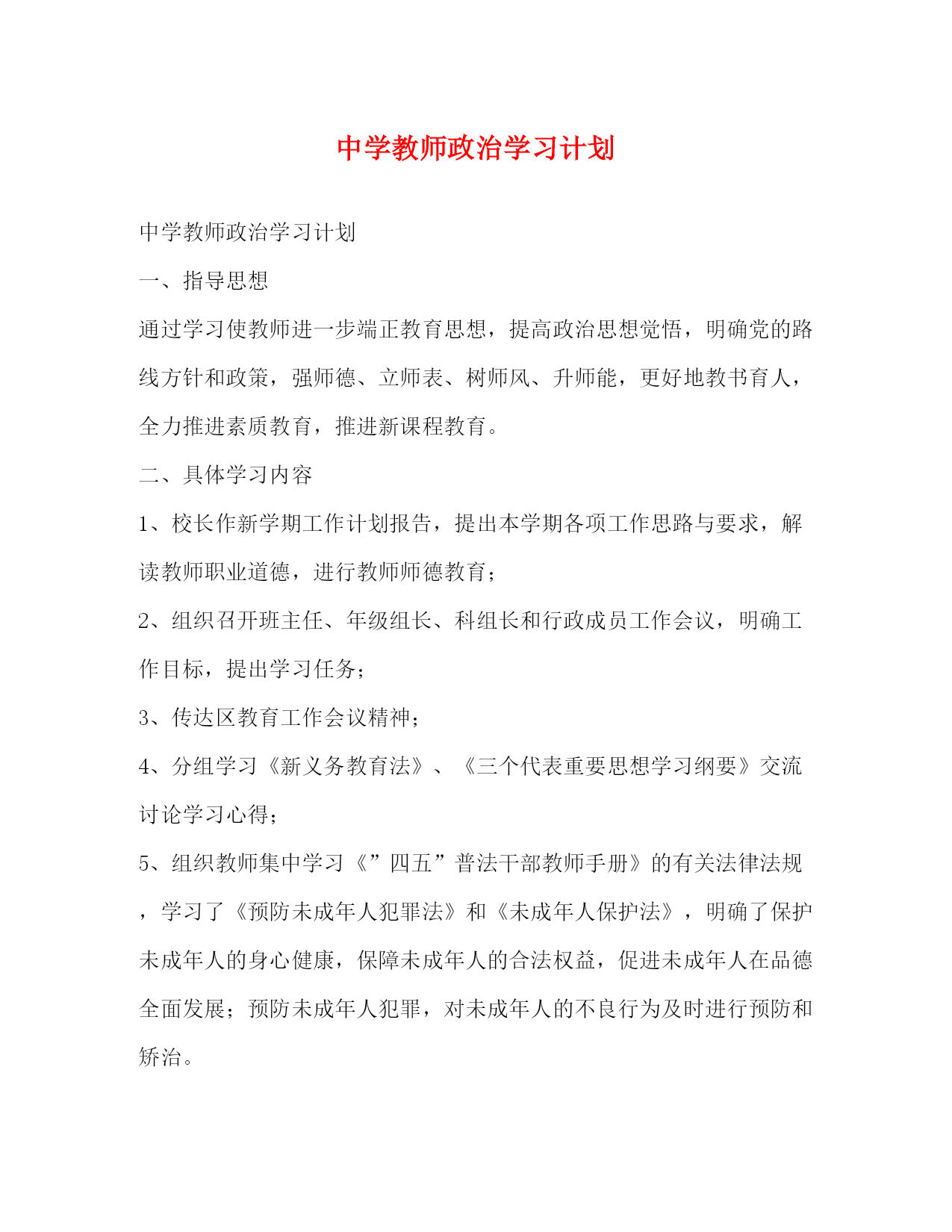 中学教师政治学习计划

中学教师政治学习计划

一、指导思想

通过学习使教师进一步端正教育思想，提高政治思想觉悟，明确党的路线方针和政策，强师德、立师表、树师风、升师能，更好地教书育人，全力推进素质教育，推进新课程教育。

二、具体学习内容

1、校长作新学期工作计划报告，提出本学期各项工作思路与要求，解读教师职业道德，进行教师师德教育；

2、组织召开班主任、年级组长、科组长和行政成员工作会议，明确工作目标，提出学习任务；

3、传达区教育工作会议精神；

4、分组学习《新义务教育法》、《三个代表重要思想学习纲要》交流讨论学习心得；

5、组织教师集中学习《”四五”普法干部教师手册》的有关法律法规，学习了《预防未成年人犯罪法》和《未成年人保护法》，明确了保护未成年人的身心健康，保障未成年人的合法权益，促进未成年人在品德全面发展；预防未成年人犯罪，对未成年人的不良行为及时进行预防和矫治。